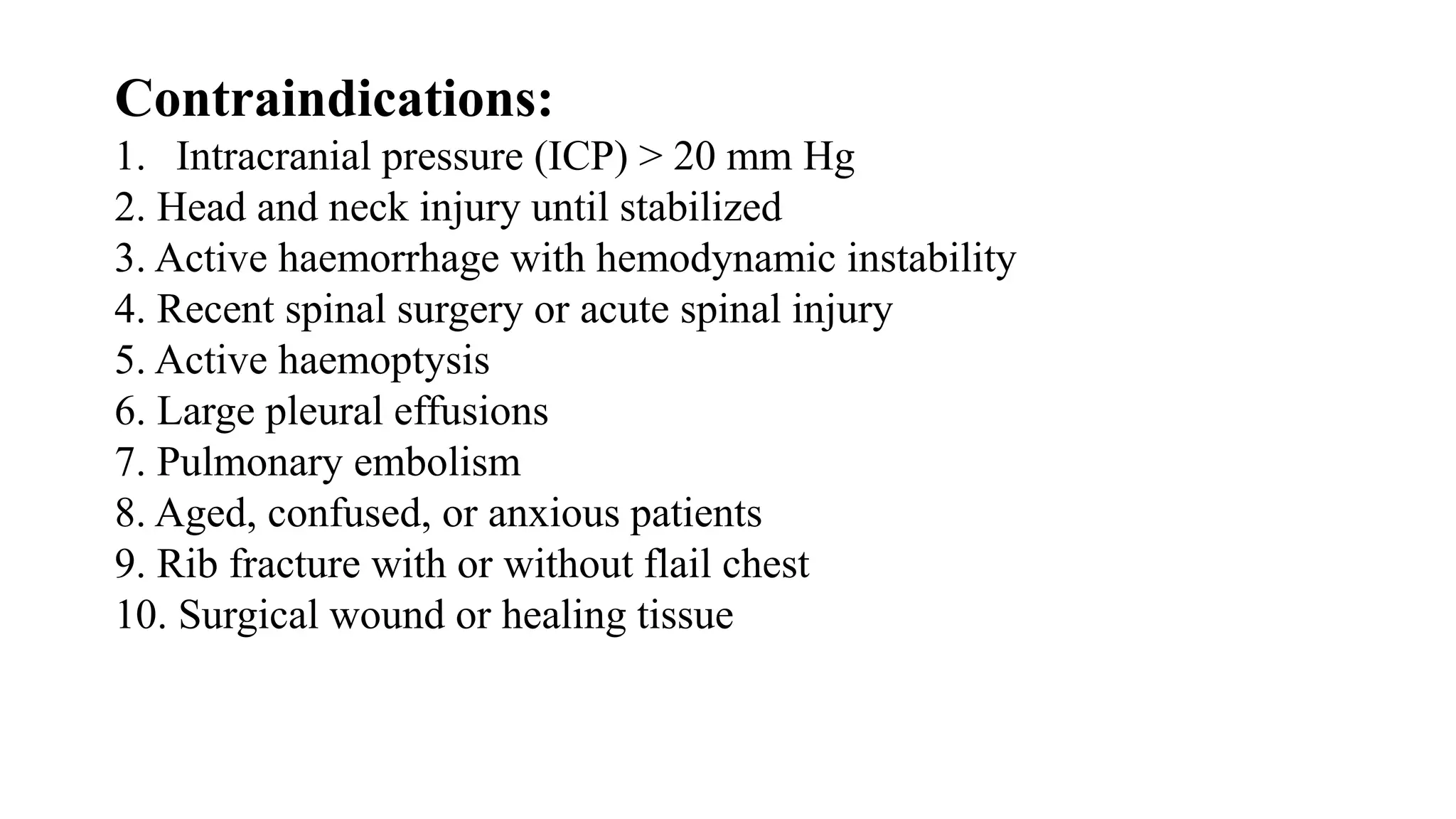 Contraindications:

1. Intracranial pressure (ICP) > 20 mm Hg
2. Head and neck injury until stabilized
3. Active haemorrhage with hemodynamic instability
4. Recent spinal surgery or acute spinal injury
5. Active haemoptysis
6. Large pleural effusions
7. Pulmonary embolism
8. Aged, confused, or anxious patients
9. Rib fracture with or without flail chest
10. Surgical wound or healing tissue